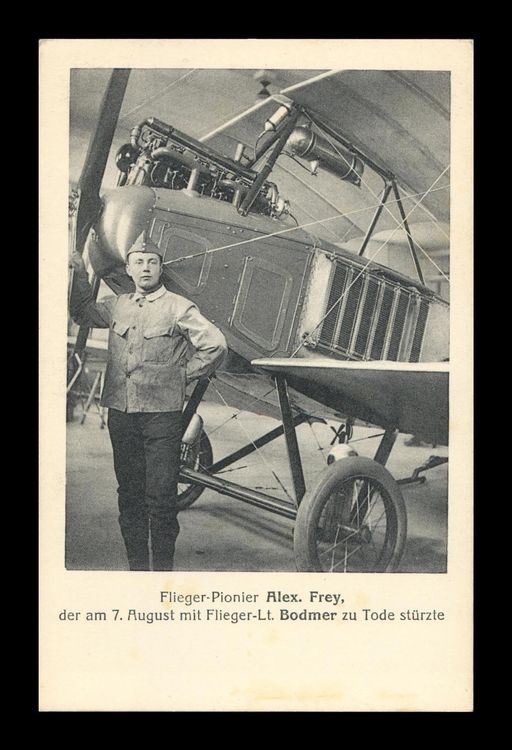 Flieger-Pionier Alex. Frey,
der am 7. August mit Flieger-Lt. Bodmer zu Tode stürzte